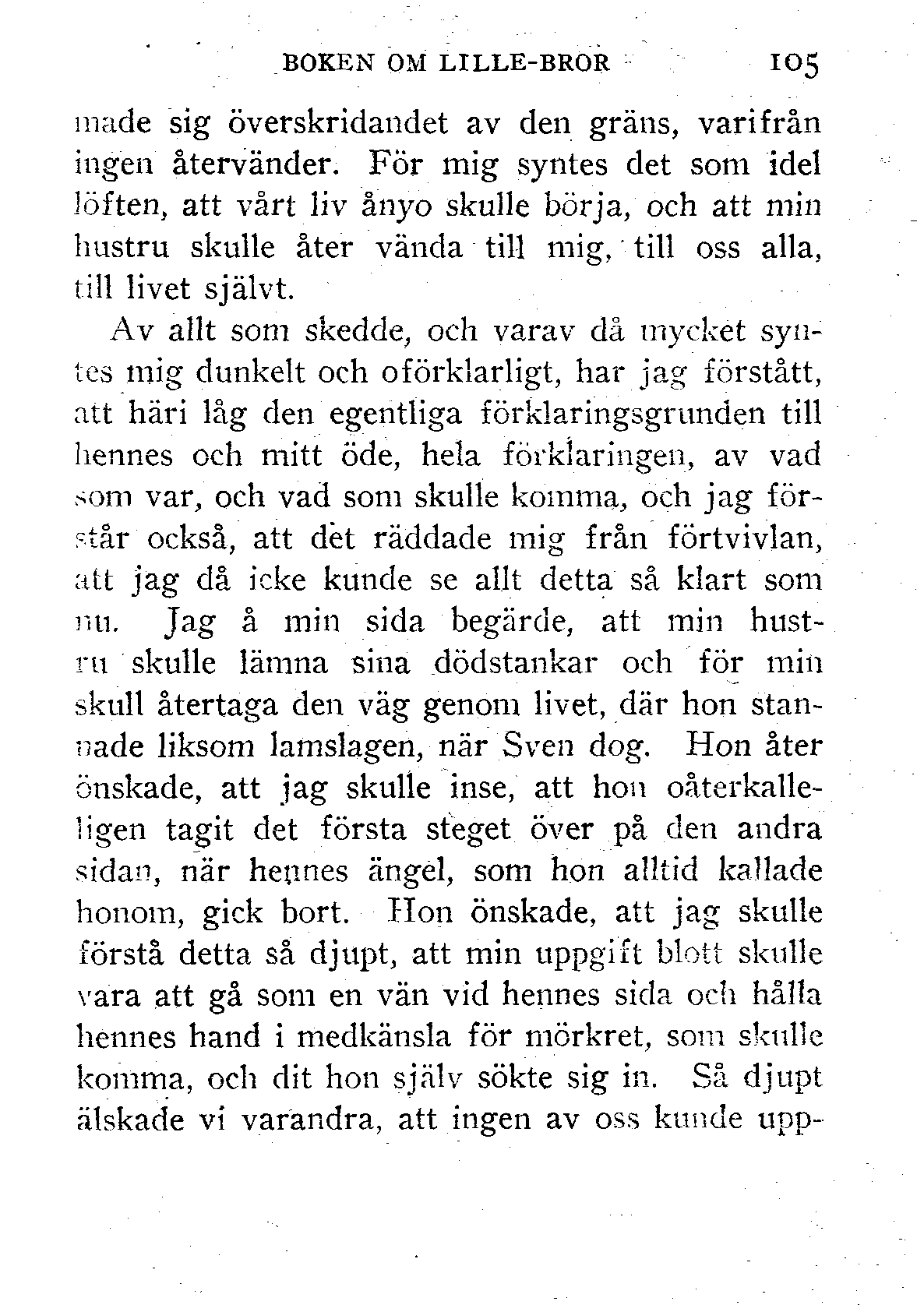 BOKEN OM LILLE-BROR 105

made sig överskridandet av den gräns, varifrån ingen återvänder. För mig syntes det som idel löften, att vårt liv ånyo skulle börja, och att min hustru skulle åter vända till mig, till oss alla, till livet självt.

Av allt som skedde, och varav då mycket syntes mig dunkelt och oförklarligt, har jag förstått, att häri låg den egentliga förklaringsgrunden till hennes och mitt öde, hela förklaringen, av vad som var, och vad som skulle komma, och jag förstår också, att det räddade mig från förtvivlan, att jag då icke kunde se allt detta så klart som nu. Jag å min sida begärde, att min hustru skulle lämna sina dödstankar och för min skull återtaga den väg genom livet, där hon stannade liksom lamslagen, när Sven dog. Hon åter önskade, att jag skulle inse, att hon oåterkalleligen tagit det första steget över på den andra sidan, när hennes ängel, som hon alltid kallade honom, gick bort. Hon önskade, att jag skulle förstå detta så djupt, att min uppgift blott skulle vara att gå som en vän vid hennes sida och hålla hennes hand i medkänsla för mörkret, som skulle komma, och dit hon själv sökte sig in. Så djupt älskade vi varandra, att ingen av oss kunde upp-